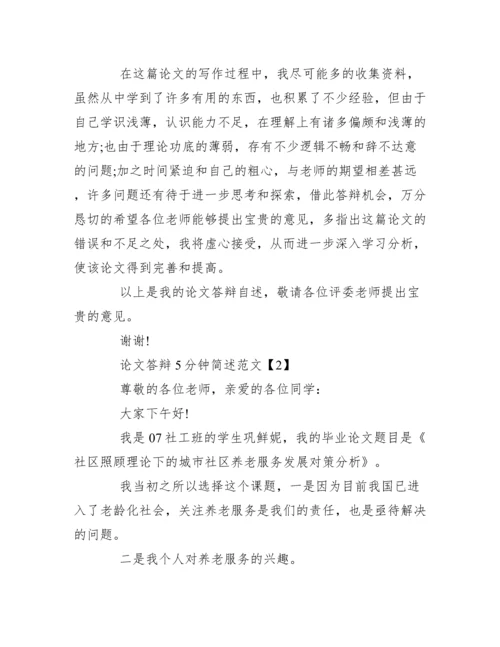 在这篇论文的写作过程中，我尽可能多的收集资料，虽然从中学到了许多有用的东西，也积累了不少经验，但由于自己学识浅薄，认识能力不足，在理解上有诸多偏颇和浅薄的地方;也由于理论功底的薄弱，存有不少逻辑不畅和辞不达意的问题;加之时间紧迫和自己的粗心，与老师的期望相差甚远，许多问题还有待于进一步思考和探索，借此答辩机会，万分恳切的希望各位老师能够提出宝贵的意见，多指出这篇论文的错误和不足之处，我将虚心接受，从而进一步深入学习分析，使该论文得到完善和提高。

以上是我的论文答辩自述，敬请各位评委老师提出宝贵的意见。

谢谢!

论文答辩5分钟简述范文【2】

尊敬的各位老师，亲爱的各位同学：

大家下午好!

我是07社工班的学生巩鲜妮，我的毕业论文题目是《社区照顾理论下的城市社区养老服务发展对策分析》。

我当初之所以选择这个课题，一是因为目前我国已进入了老龄化社会，关注养老服务是我们的责任，也是亟待解决的问题。

二是我个人对养老服务的兴趣。